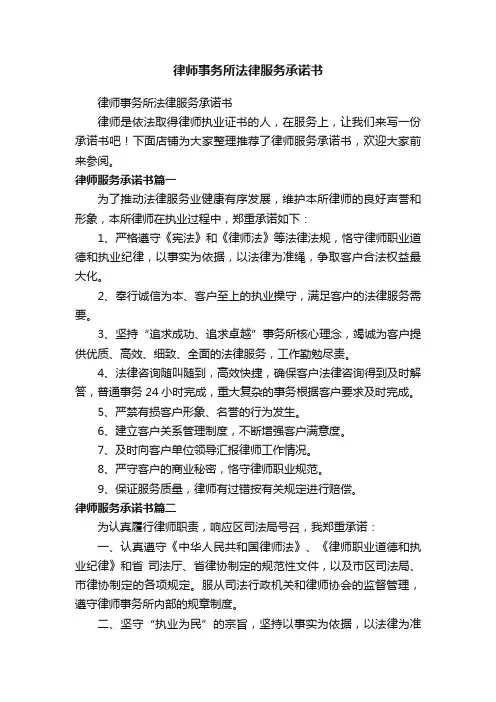 律师事务所法律服务承诺书

律师事务所法律服务承诺书

律师是依法取得律师执业证书的人，在服务上，让我们来写一份承诺书吧！下面店铺为大家整理推荐了律师服务承诺书，欢迎大家前来参阅。

律师服务承诺书篇一

为了推动法律服务业健康有序发展，维护本所律师的良好声誉和形象，本所律师在执业过程中，郑重承诺如下：

1、严格遵守《宪法》和《律师法》等法律法规，恪守律师职业道德和执业纪律，以事实为依据，以法律为准绳，争取客户合法权益最大化。

2、奉行诚信为本、客户至上的执业操守，满足客户的法律服务需要。

3、坚持“追求成功、追求卓越”事务所核心理念，竭诚为客户提供优质、高效、细致、全面的法律服务，工作勤勉尽责。

4、法律咨询随叫随到，高效快捷，确保客户法律咨询得到及时解答，普通事务 24 小时完成，重大复杂的事务根据客户要求及时完成。

5、严禁有损客户形象、名誉的行为发生。

6、建立客户关系管理制度，不断增强客户满意度。

7、及时向客户单位领导汇报律师工作情况。

8、严守客户的商业秘密，恪守律师职业规范。

9、保证服务质量，律师有过错按有关规定进行赔偿。

律师服务承诺书篇二

为认真履行律师职责，响应区司法局号召，我郑重承诺：

一、认真遵守《中华人民共和国律师法》、《律师职业道德和执业纪律》和省 司法厅、省律协制定的规范性文件，以及市区司法局、市律协制定的各项规定。服从司法行政机关和律师协会的监督管理，遵守律师事务所内部的规章制度。

二、坚守“执业为民”的宗旨，坚持以事实为依据，以法律为准